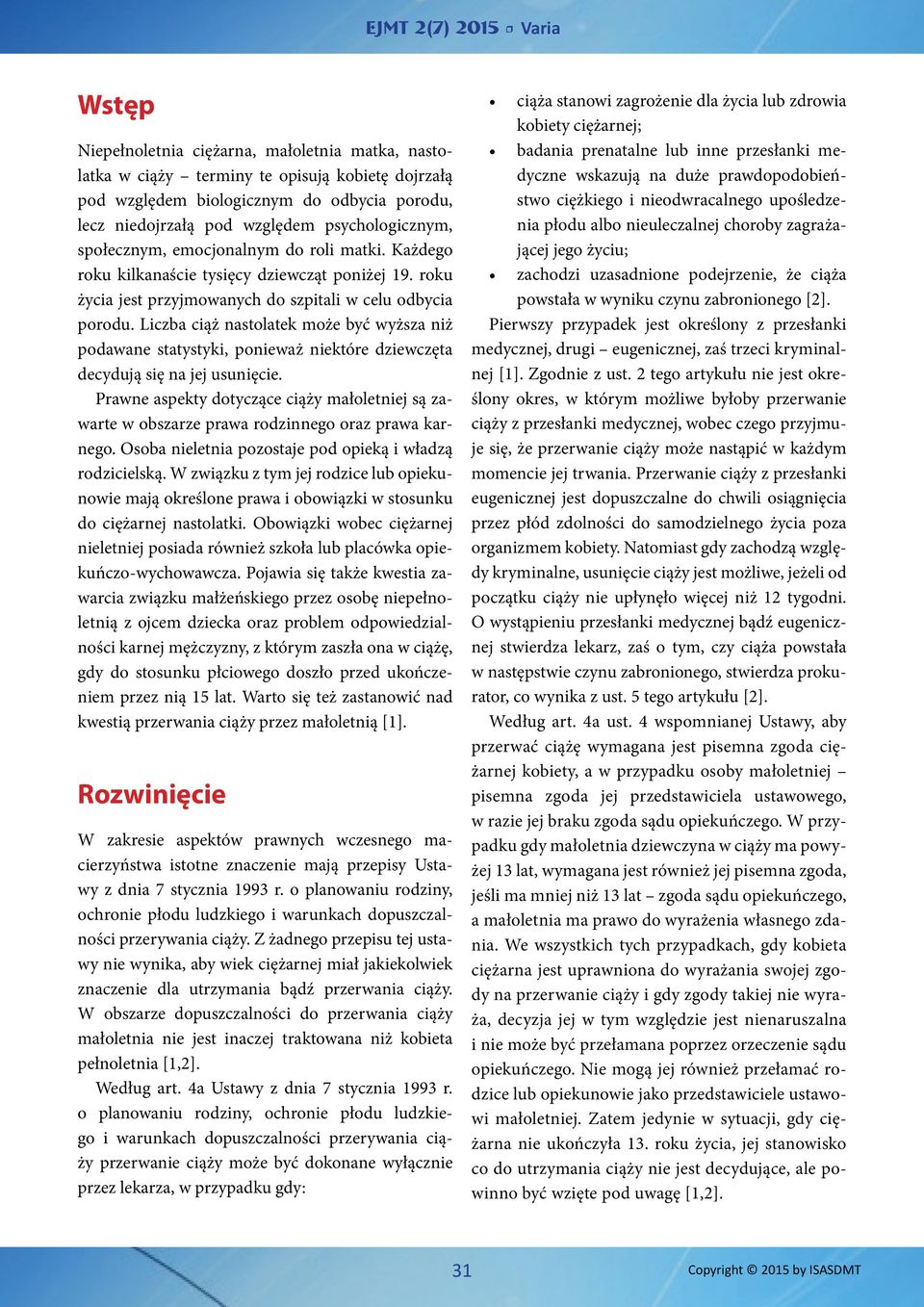 EJMT 2(7) 2015 ▫ Varia

Wstęp

Niepełnoletnia ciężarna, małoletnia matka, nastolatka w ciąży – terminy te opisują kobietę dojrzałą pod względem biologicznym do odbycia porodu, lecz niedojrzałą pod względem psychologicznym, społecznym, emocjonalnym do roli matki. Każdego roku kilkanaście tysięcy dziewcząt poniżej 19. roku życia jest przyjmowanych do szpitali w celu odbycia porodu. Liczba ciąż nastolatek może być wyższa niż podawane statystyki, ponieważ niektóre dziewczęta decydują się na jej usunięcie.

Prawne aspekty dotyczące ciąży małoletniej są zawarte w obszarze prawa rodzinnego oraz prawa karnego. Osoba nieletnia pozostaje pod opieką i władzą rodzicielską. W związku z tym jej rodzice lub opiekunowie mają określone prawa i obowiązki w stosunku do ciężarnej nastolatki. Obowiązki wobec ciężarnej nieletniej posiada również szkoła lub placówka opiekuńczo-wychowawcza. Pojawia się także kwestia zawarcia związku małżeńskiego przez osobę niepełnoletnią z ojcem dziecka oraz problem odpowiedzialności karnej mężczyzny, z którym zaszła ona w ciążę, gdy do stosunku płciowego doszło przed ukończeniem przez nią 15 lat. Warto się też zastanowić nad kwestią przerwania ciąży przez małoletnią [1].

Rozwinięcie

W zakresie aspektów prawnych wczesnego macierzyństwa istotne znaczenie mają przepisy Ustawy z dnia 7 stycznia 1993 r. o planowaniu rodziny, ochronie płodu ludzkiego i warunkach dopuszczalności przerywania ciąży. Z żadnego przepisu tej ustawy nie wynika, aby wiek ciężarnej miał jakiekolwiek znaczenie dla utrzymania bądź przerwania ciąży. W obszarze dopuszczalności do przerwania ciąży małoletnia nie jest inaczej traktowana niż kobieta pełnoletnia [1,2].

Według art. 4a Ustawy z dnia 7 stycznia 1993 r. o planowaniu rodziny, ochronie płodu ludzkiego i warunkach dopuszczalności przerywania ciąży przerwanie ciąży może być dokonane wyłącznie przez lekarza, w przypadku gdy:

• ciąża stanowi zagrożenie dla życia lub zdrowia kobiety ciężarnej;
• badania prenatalne lub inne przesłanki medyczne wskazują na duże prawdopodobieństwo ciężkiego i nieodwracalnego upośledzenia płodu albo nieuleczalnej choroby zagrażającej jego życiu;
• zachodzi uzasadnione podejrzenie, że ciąża powstała w wyniku czynu zabronionego [2].

Pierwszy przypadek jest określony z przesłanki medycznej, drugi – eugenicznej, zaś trzeci kryminalnej [1]. Zgodnie z ust. 2 tego artykułu nie jest określony okres, w którym możliwe byłoby przerwanie ciąży z przesłanki medycznej, wobec czego przyjmuje się, że przerwanie ciąży może nastąpić w każdym momencie jej trwania. Przerwanie ciąży z przesłanki eugenicznej jest dopuszczalne do chwili osiągnięcia przez płód zdolności do samodzielnego życia poza organizmem kobiety. Natomiast gdy zachodzą względy kryminalne, usunięcie ciąży jest możliwe, jeżeli od początku ciąży nie upłynęło więcej niż 12 tygodni. O wystąpieniu przesłanki medycznej bądź eugenicznej stwierdza lekarz, zaś o tym, czy ciąża powstała w następstwie czynu zabronionego, stwierdza prokurator, co wynika z ust. 5 tego artykułu [2].

Według art. 4a ust. 4 wspomnianej Ustawy, aby przerwać ciążę wymagana jest pisemna zgoda ciężarnej kobiety, a w przypadku osoby małoletniej – pisemna zgoda jej przedstawiciela ustawowego, w razie jej braku zgoda sądu opiekuńczego. W przypadku gdy małoletnia dziewczyna w ciąży ma powyżej 13 lat, wymagana jest również jej pisemna zgoda, jeśli ma mniej niż 13 lat – zgoda sądu opiekuńczego, a małoletnia ma prawo do wyrażenia własnego zdania. We wszystkich tych przypadkach, gdy kobieta ciężarna jest uprawniona do wyrażania swojej zgody na przerwanie ciąży i gdy zgody takiej nie wyraża, decyzja jej w tym względzie jest nienaruszalna i nie może być przełamana poprzez orzeczenie sądu opiekuńczego. Nie mogą jej również przełamać rodzice lub opiekunowie jako przedstawiciele ustawowi małoletniej. Zatem jedynie w sytuacji, gdy ciężarna nie ukończyła 13. roku życia, jej stanowisko co do utrzymania ciąży nie jest decydujące, ale powinno być wzięte pod uwagę [1,2].

31

Copyright © 2015 by ISASDMT